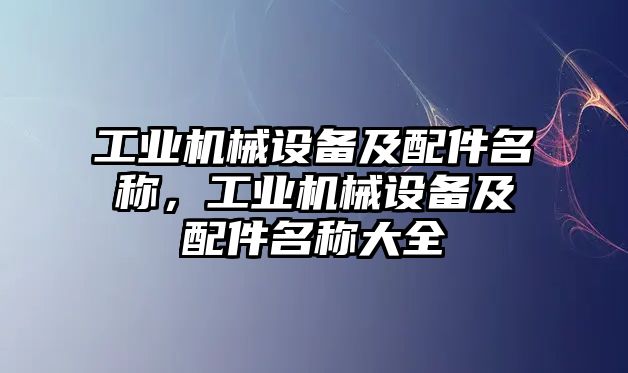 工业机械设备及配件名称，工业机械设备及配件名称大全